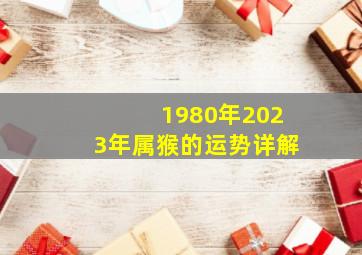 1980年2023年属猴的运势详解